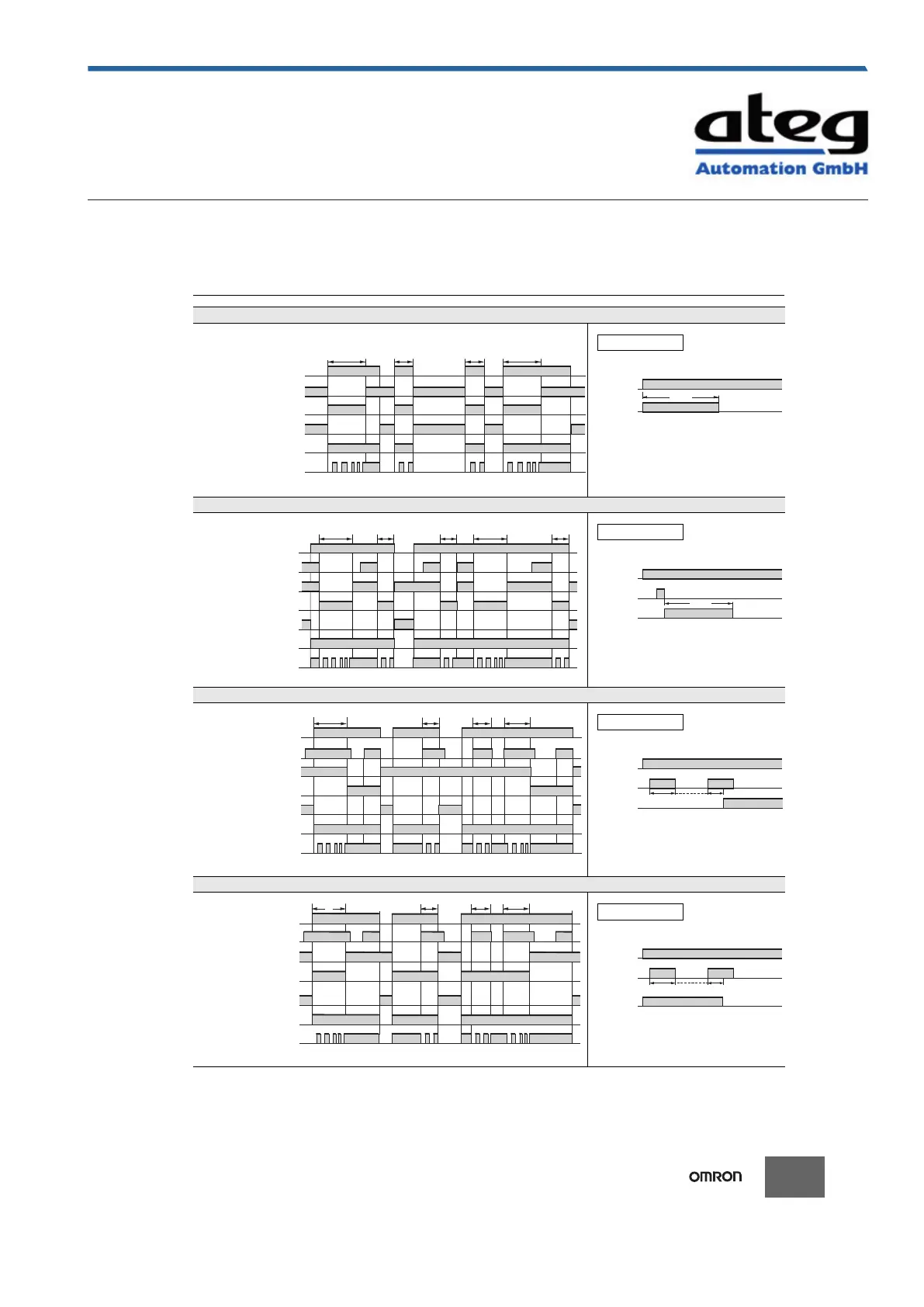 ateg
Automation GmbH

OMRON